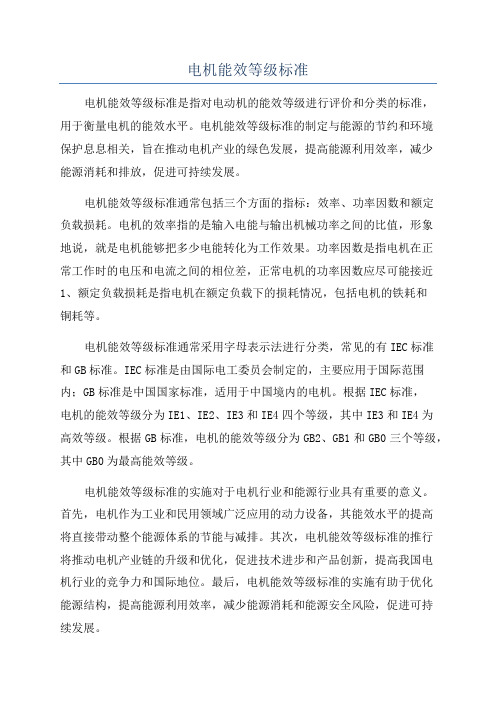 电机能效等级标准

电机能效等级标准是指对电动机的能效等级进行评价和分类的标准，用于衡量电机的能效水平。电机能效等级标准的制定与能源的节约和环境保护息息相关，旨在推动电机产业的绿色发展，提高能源利用效率，减少能源消耗和排放，促进可持续发展。

电机能效等级标准通常包括三个方面的指标：效率、功率因数和额定负载损耗。电机的效率指的是输入电能与输出机械功率之间的比值，形象地说，就是电机能够把多少电能转化为工作效果。功率因数是指电机在正常工作时的电压和电流之间的相位差，正常电机的功率因数应尽可能接近1、额定负载损耗是指电机在额定负载下的损耗情况，包括电机的铁耗和铜耗等。

电机能效等级标准通常采用字母表示法进行分类，常见的有IEC标准和GB标准。IEC标准是由国际电工委员会制定的，主要应用于国际范围内；GB标准是中国国家标准，适用于中国境内的电机。根据IEC标准，电机的能效等级分为IE1、IE2、IE3和IE4四个等级，其中IE3和IE4为高效等级。根据GB标准，电机的能效等级分为GB2、GB1和GB0三个等级，其中GB0为最高能效等级。

电机能效等级标准的实施对于电机行业和能源行业具有重要的意义。首先，电机作为工业和民用领域广泛应用的动力设备，其能效水平的提高将直接带动整个能源体系的节能与减排。其次，电机能效等级标准的推行将推动电机产业链的升级和优化，促进技术进步和产品创新，提高我国电机行业的竞争力和国际地位。最后，电机能效等级标准的实施有助于优化能源结构，提高能源利用效率，减少能源消耗和能源安全风险，促进可持续发展。